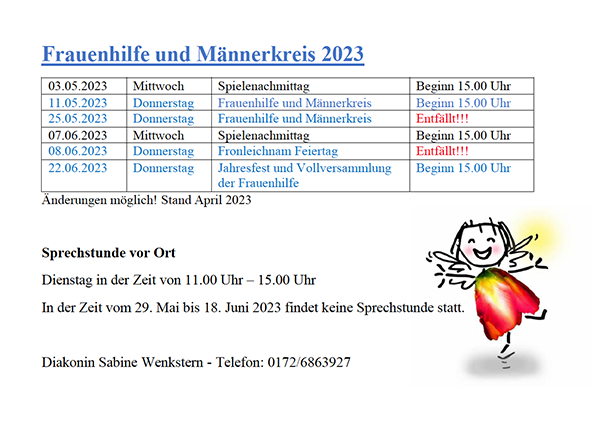 Frauenhilfe und Männerkreis 2023

| 03.05.2023 | Mittwoch | Spielenachmittag | Beginn 15.00 Uhr |
|---|---|---|---|
| 11.05.2023 | Donnerstag | Frauenhilfe und Männerkreis | Beginn 15.00 Uhr |
| 25.05.2023 | Donnerstag | Frauenhilfe und Männerkreis | Entfällt!!! |
| 07.06.2023 | Mittwoch | Spielenachmittag | Beginn 15.00 Uhr |
| 08.06.2023 | Donnerstag | Fronleichnam Feiertag | Entfällt!!! |
| 22.06.2023 | Donnerstag | Jahresfest und Vollversammlung der Frauenhilfe | Beginn 15.00 Uhr |

Änderungen möglich! Stand April 2023

Sprechstunde vor Ort

Dienstag in der Zeit von 11.00 Uhr – 15.00 Uhr

In der Zeit vom 29. Mai bis 18. Juni 2023 findet keine Sprechstunde statt.

Diakonin Sabine Wenkstern - Telefon: 0172/6863927